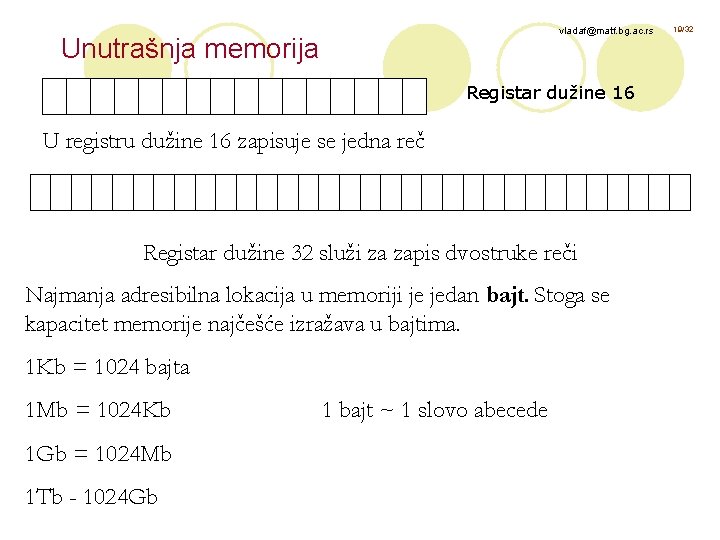 vladaf@matf.bg.ac.rs

10/32

Unutrašnja memorija

Registar dužine 16

U registru dužine 16 zapisuje se jedna reč

Registar dužine 32 služi za zapis dvostruke reči

Najmanja adresibilna lokacija u memoriji je jedan **bajt.** Stoga se kapacitet memorije najčešće izražava u bajtima.

1Kb = 1024 bajta

1Mb = 1024Kb

1 bajt ~ 1 slovo abecede

1Gb = 1024Mb

1Tb - 1024Gb